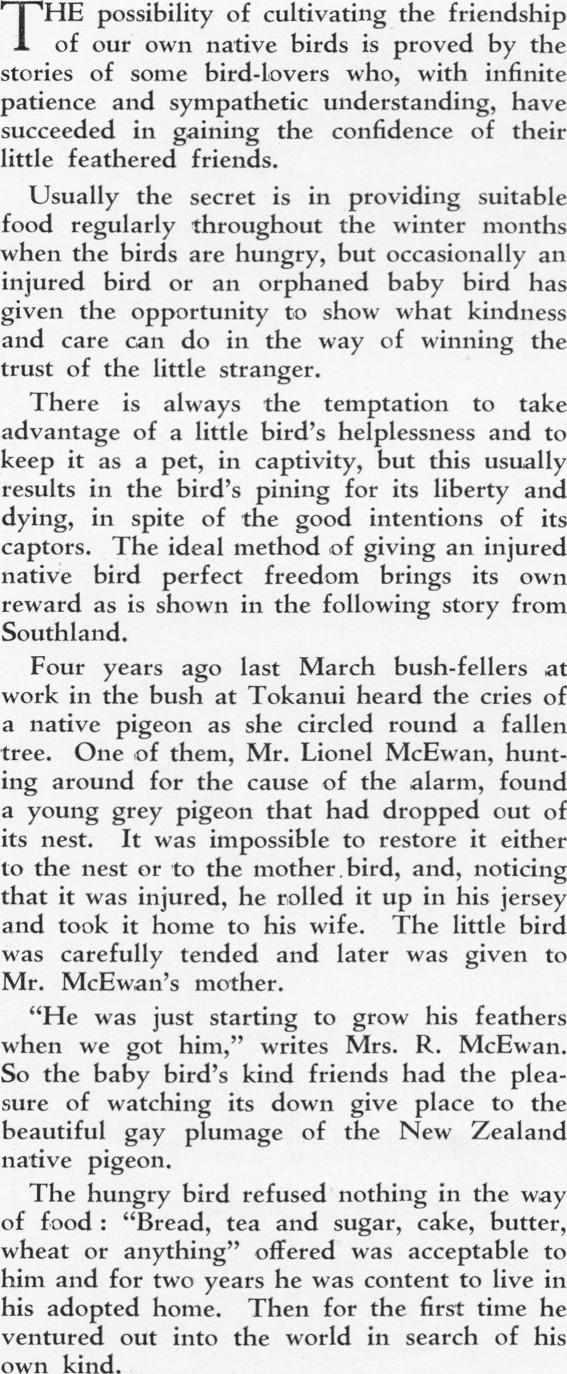 THE possibility of cultivating the friendship of our own native birds is proved by the stories of some bird-lovers who, with infinite patience and sympathetic understanding, have succeeded in gaining the confidence of their little feathered friends.

Usually the secret is in providing suitable food regularly throughout the winter months when the birds are hungry, but occasionally an injured bird or an orphaned baby bird has given the opportunity to show what kindness and care can do in the way of winning the trust of the little stranger.

There is always the temptation to take advantage of a little bird's helplessness and to keep it as a pet, in captivity, but this usually results in the bird's pining for its liberty and dying, in spite of the good intentions of its captors. The ideal method of giving an injured native bird perfect freedom brings its own reward as is shown in the following story from Southland.

Four years ago last March bush-fellers at work in the bush at Tokanui heard the cries of a native pigeon as she circled round a fallen tree. One of them, Mr. Lionel McEwan, hunting around for the cause of the alarm, found a young grey pigeon that had dropped out of its nest. It was impossible to restore it either to the nest or to the mother bird, and, noticing that it was injured, he rolled it up in his jersey and took it home to his wife. The little bird was carefully tended and later was given to Mr. McEwan's mother.

"He was just starting to grow his feathers when we got him," writes Mrs. R. McEwan. So the baby bird's kind friends had the pleasure of watching its down give place to the beautiful gay plumage of the New Zealand native pigeon.

The hungry bird refused nothing in the way of food: "Bread, tea and sugar, cake, butter, wheat or anything" offered was acceptable to him and for two years he was content to live in his adopted home. Then for the first time he ventured out into the world in search of his own kind.